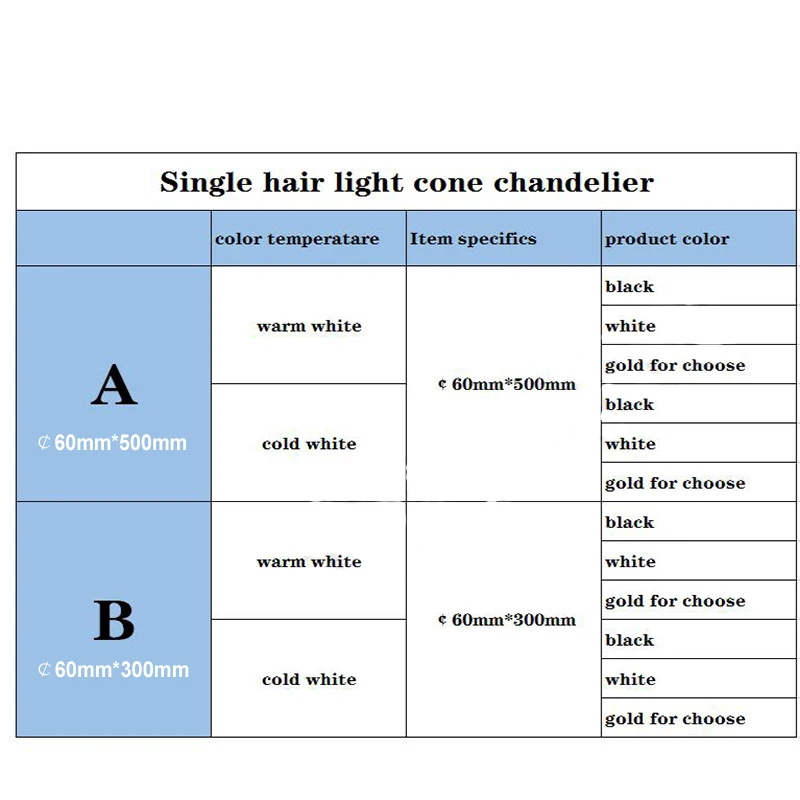 Single hair light cone chandelier

|  | color temperatare | Item specifics | product color |
|---|---|---|---|
| A ¢ 60mm*500mm | warm white | ¢ 60mm*500mm | black |
|  |  |  | white |
|  |  |  | gold for choose |
|  | cold white |  | black |
|  |  |  | white |
|  |  |  | gold for choose |
| B ¢ 60mm*300mm | warm white | ¢ 60mm*300mm | black |
|  |  |  | white |
|  |  |  | gold for choose |
|  | cold white |  | black |
|  |  |  | white |
|  |  |  | gold for choose |